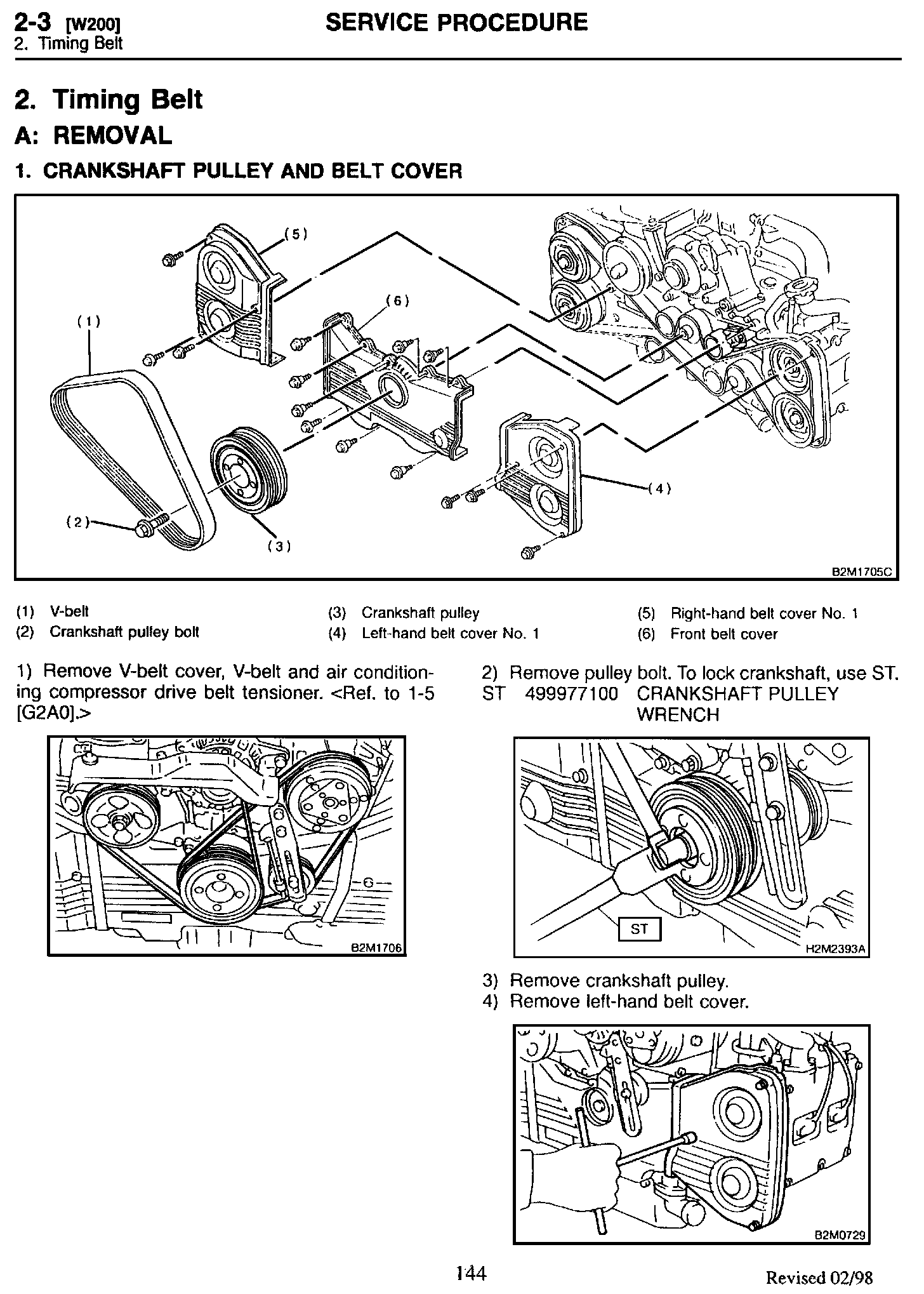 2-3 [W200]
2. Timing Belt

SERVICE PROCEDURE

2. Timing Belt

A: REMOVAL

1. CRANKSHAFT PULLEY AND BELT COVER

(5)
(6)
(1)
(4)
(2)
(3)
B2M1705C

(1) V-belt
(2) Crankshaft pulley bolt
(3) Crankshaft pulley
(4) Left-hand belt cover No. 1
(5) Right-hand belt cover No. 1
(6) Front belt cover

1) Remove V-belt cover, V-belt and air conditioning compressor drive belt tensioner. <Ref. to 1-5 [G2A0].>

B2M1706

2) Remove pulley bolt. To lock crankshaft, use ST.
ST 499977100 CRANKSHAFT PULLEY WRENCH

ST
H2M2393A

3) Remove crankshaft pulley.
4) Remove left-hand belt cover.

B2M0729

144

Revised 02/98